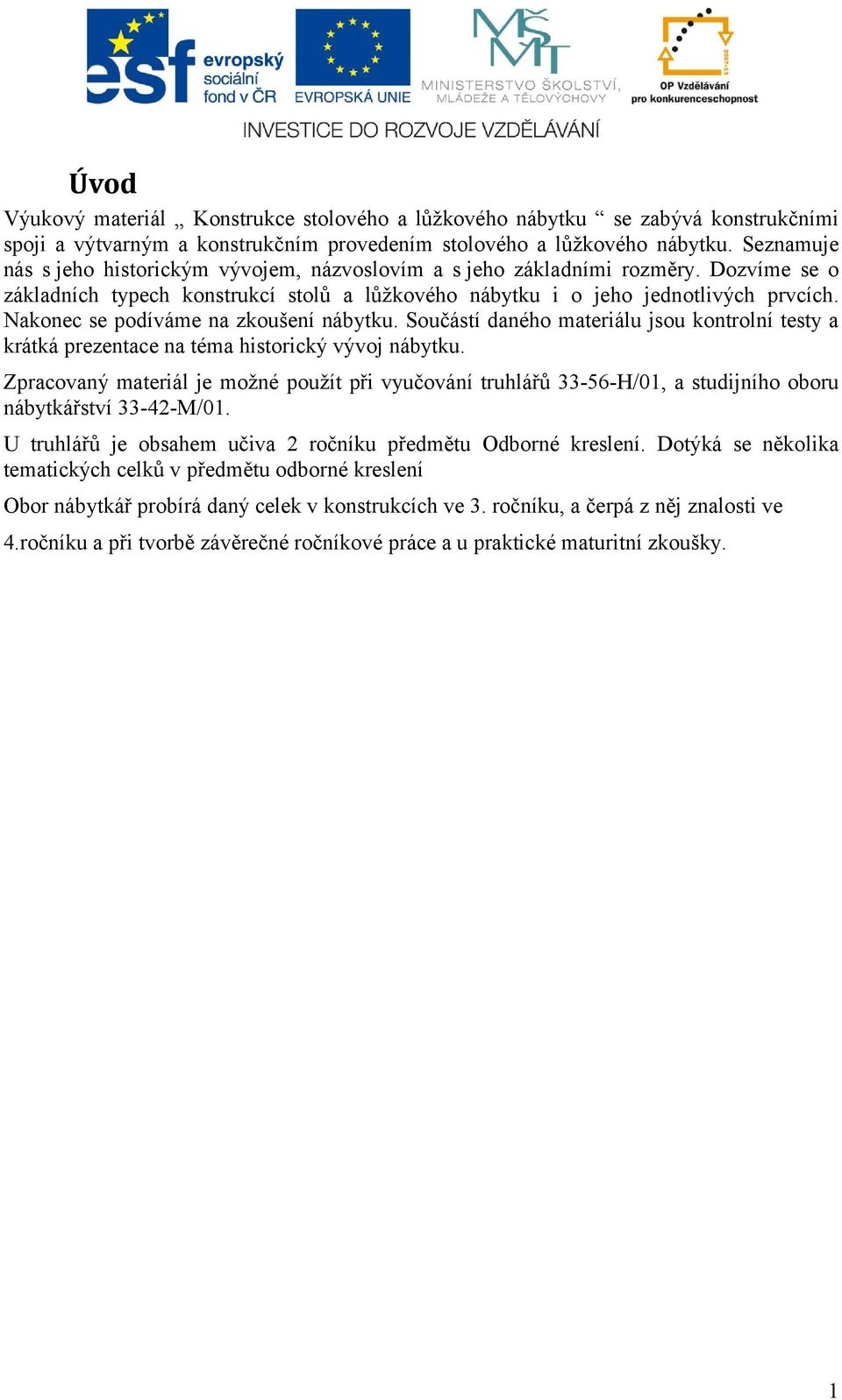 esf evropský sociální fond v ČR

EVROPSKÁ UNIE

MINISTERSTVO ŠKOLSTVÍ, MLÁDEŽE A TĚLOVÝCHOVY

OP Vzdělávání pro konkurenceschopnost

INVESTICE DO ROZVOJE VZDĚLÁVÁNÍ

Úvod

Výukový materiál „ Konstrukce stolového a lůžkového nábytku “ se zabývá konstrukčními spoji a výtvarným a konstrukčním provedením stolového a lůžkového nábytku. Seznamuje nás s jeho historickým vývojem, názvoslovím a s jeho základními rozměry. Dozvíme se o základních typech konstrukcí stolů a lůžkového nábytku i o jeho jednotlivých prvcích. Nakonec se podíváme na zkoušení nábytku. Součástí daného materiálu jsou kontrolní testy a krátká prezentace na téma historický vývoj nábytku.

Zpracovaný materiál je možné použít při vyučování truhlářů 33-56-H/01, a studijního oboru nábytkářství 33-42-M/01.

U truhlářů je obsahem učiva 2 ročníku předmětu Odborné kreslení. Dotýká se několika tematických celků v předmětu odborné kreslení

Obor nábytkář probírá daný celek v konstrukcích ve 3. ročníku, a čerpá z něj znalosti ve

4.ročníku a při tvorbě závěrečné ročníkové práce a u praktické maturitní zkoušky.

1